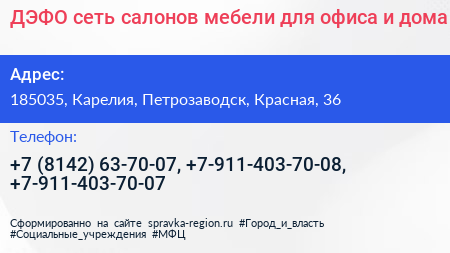 ДЭФО сеть салонов мебели для офиса и дома

Адрес:
185035, Карелия, Петрозаводск, Красная, 36

Телефон:
+7 (8142) 63-70-07, +7-911-403-70-08, +7-911-403-70-07

Сформированно на сайте spravka-region.ru #Город_и_власть #Социальные_учреждения #МФЦ